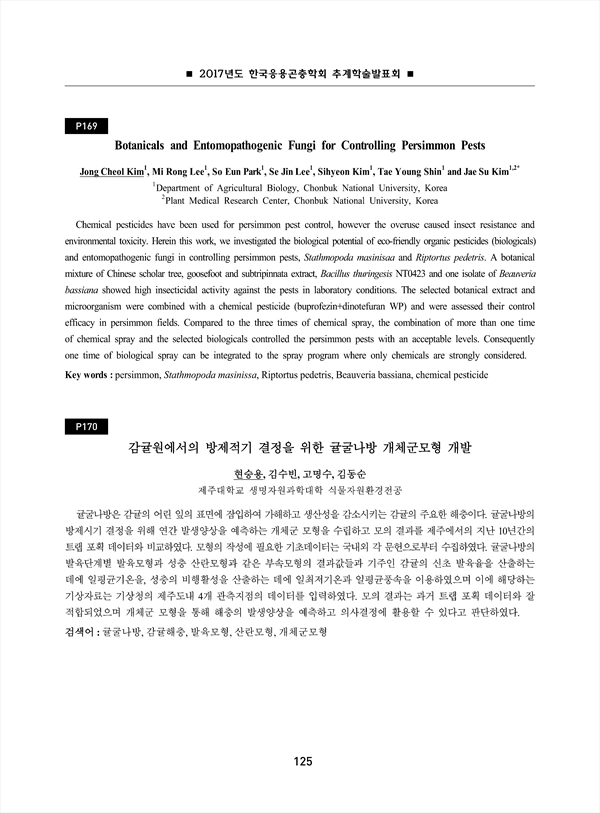 ■ 2017년도 한국응용곤충학회 추계학술발표회 ■

P169

Botanicals and Entomopathogenic Fungi for Controlling Persimmon Pests

Jong Cheol Kim$^1$, Mi Rong Lee$^1$, So Eun Park$^1$, Se Jin Lee$^1$, Sihyeon Kim$^1$, Tae Young Shin$^1$ and Jae Su Kim$^{1,2*}$

$^1$Department of Agricultural Biology, Chonbuk National University, Korea
$^2$Plant Medical Research Center, Chonbuk National University, Korea

Chemical pesticides have been used for persimmon pest control, however the overuse caused insect resistance and environmental toxicity. Herein this work, we investigated the biological potential of eco-friendly organic pesticides (biologicals) and entomopathogenic fungi in controlling persimmon pests, Stathmopoda masinisaa and Riptortus pedetris. A botanical mixture of Chinese scholar tree, goosefoot and subtripinnata extract, Bacillus thuringesis NT0423 and one isolate of Beauveria bassiana showed high insecticidal activity against the pests in laboratory conditions. The selected botanical extract and microorganism were combined with a chemical pesticide (buprofezin+dinotefuran WP) and were assessed their control efficacy in persimmon fields. Compared to the three times of chemical spray, the combination of more than one time of chemical spray and the selected biologicals controlled the persimmon pests with an acceptable levels. Consequently one time of biological spray can be integrated to the spray program where only chemicals are strongly considered.

Key words : persimmon, Stathmopoda masinissa, Riptortus pedetris, Beauveria bassiana, chemical pesticide

P170

감귤원에서의 방제적기 결정을 위한 귤굴나방 개체군모형 개발

현승용, 김수빈, 고명수, 김동순
제주대학교 생명자원과학대학 식물자원환경전공

귤굴나방은 감귤의 어린 잎의 표면에 잠입하여 가해하고 생산성을 감소시키는 감귤의 주요한 해충이다. 귤굴나방의 방제시기 결정을 위해 연간 발생양상을 예측하는 개체군 모형을 수립하고 모의 결과를 제주에서의 지난 10년간의 트랩 포획 데이터와 비교하였다. 모형의 작성에 필요한 기초데이터는 국내외 각 문헌으로부터 수집하였다. 귤굴나방의 발육단계별 발육모형과 성충 산란모형과 같은 부속모형의 결과값들과 기주인 감귤의 신초 발육율을 산출하는 데에 일평균기온을, 성충의 비행활성을 산출하는 데에 일최저기온과 일평균풍속을 이용하였으며 이에 해당하는 기상자료는 기상청의 제주도내 4개 관측지점의 데이터를 입력하였다. 모의 결과는 과거 트랩 포획 데이터와 잘 적합되었으며 개체군 모형을 통해 해충의 발생양상을 예측하고 의사결정에 활용할 수 있다고 판단하였다.

검색어 : 귤굴나방, 감귤해충, 발육모형, 산란모형, 개체군모형

125